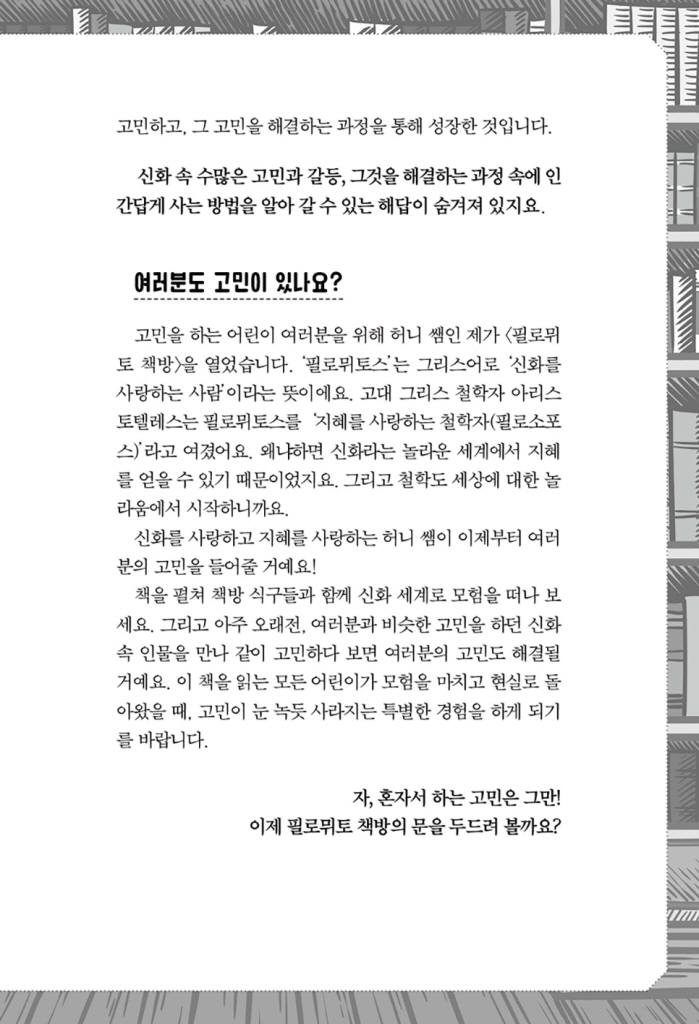 고민하고, 그 고민을 해결하는 과정을 통해 성장한 것입니다.

신화 속 수많은 고민과 갈등, 그것을 해결하는 과정 속에 인간답게 사는 방법을 알아 갈 수 있는 해답이 숨겨져 있지요.

여러분도 고민이 있나요?

고민을 하는 어린이 여러분을 위해 허니 쌤인 제가 〈필로뮈토 책방〉을 열었습니다. '필로뮈토스'는 그리스어로 '신화를 사랑하는 사람'이라는 뜻이에요. 고대 그리스 철학자 아리스토텔레스는 필로뮈토스를 '지혜를 사랑하는 철학자(필로소포스)'라고 여겼어요. 왜냐하면 신화라는 놀라운 세계에서 지혜를 얻을 수 있기 때문이었지요. 그리고 철학도 세상에 대한 놀라움에서 시작하니까요.

신화를 사랑하고 지혜를 사랑하는 허니 쌤이 이제부터 여러분의 고민을 들어줄 거예요!

책을 펼쳐 책방 식구들과 함께 신화 세계로 모험을 떠나 보세요. 그리고 아주 오래전, 여러분과 비슷한 고민을 하던 신화 속 인물을 만나 같이 고민하다 보면 여러분의 고민도 해결될 거예요. 이 책을 읽는 모든 어린이가 모험을 마치고 현실로 돌아왔을 때, 고민이 눈 녹듯 사라지는 특별한 경험을 하게 되기를 바랍니다.

자, 혼자서 하는 고민은 그만!
이제 필로뮈토 책방의 문을 두드려 볼까요?